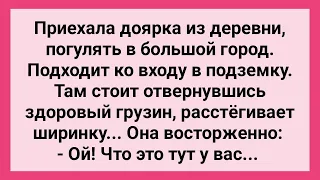 Приехала доярка из деревни, погулять в большой город. Подходит ко входу в подземку. Там стоит отвернувшись здоровый грузин, расстёгивает ширинку... Она восторженно:
- Ой! Что это тут у вас...